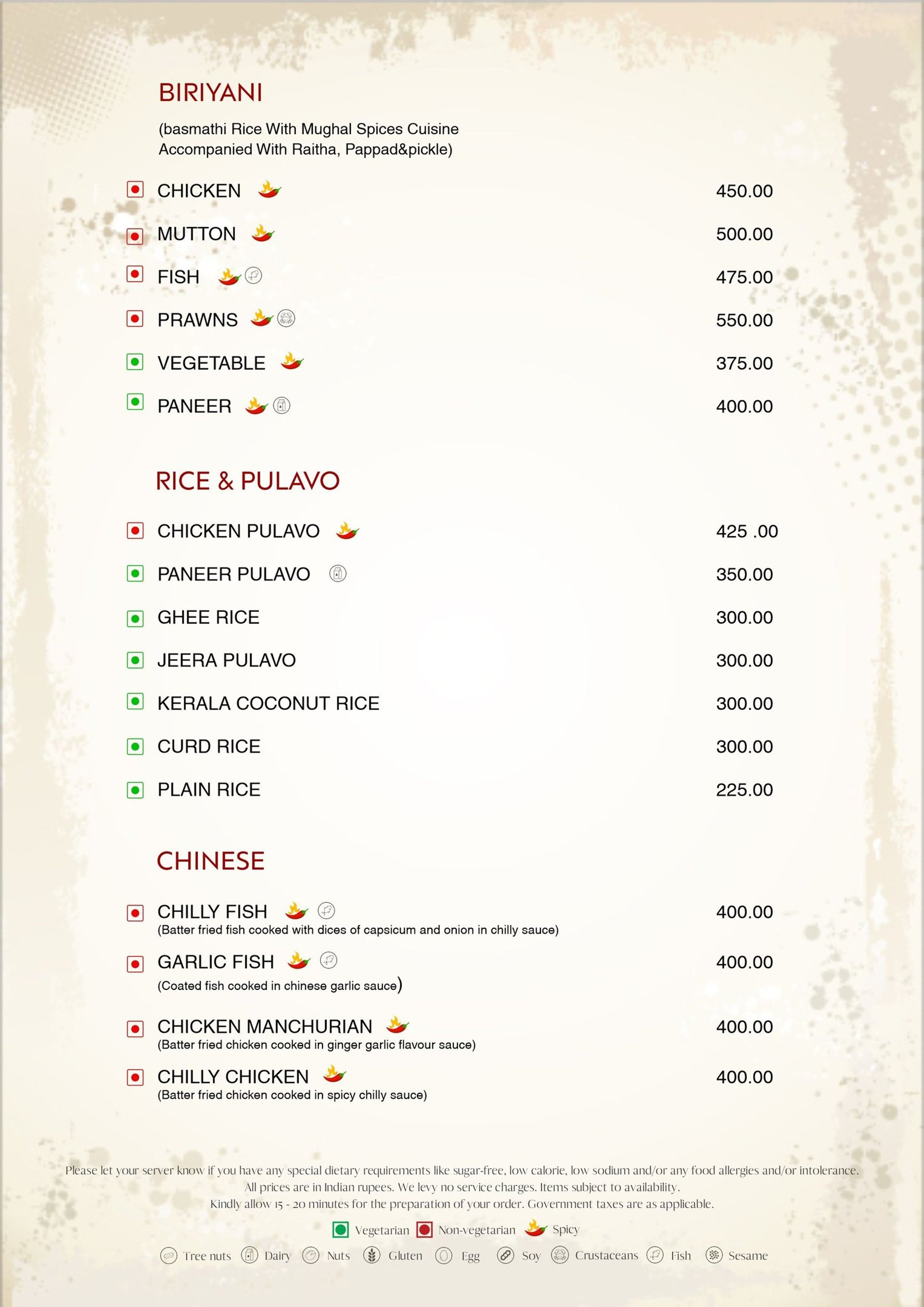 BIRIYANI

(basmathi Rice With Mughal Spices Cuisine Accompanied With Raitha, Pappad&pickle)

CHICKEN 450.00

MUTTON 500.00

FISH 475.00

PRAWNS 550.00

VEGETABLE 375.00

PANEER 400.00

RICE & PULAVO

CHICKEN PULAVO 425 .00

PANEER PULAVO 350.00

GHEE RICE 300.00

JEERA PULAVO 300.00

KERALA COCONUT RICE 300.00

CURD RICE 300.00

PLAIN RICE 225.00

CHINESE

CHILLY FISH 400.00
(Batter fried fish cooked with dices of capsicum and onion in chilly sauce)

GARLIC FISH 400.00
(Coated fish cooked in chinese garlic sauce)

CHICKEN MANCHURIAN 400.00
(Batter fried chicken cooked in ginger garlic flavour sauce)

CHILLY CHICKEN 400.00
(Batter fried chicken cooked in spicy chilly sauce)

Please let your server know if you have any special dietary requirements like sugar-free, low calorie, low sodium and/or any food allergies and/or intolerance.
All prices are in Indian rupees. We levy no service charges. Items subject to availability.
Kindly allow 15 - 20 minutes for the preparation of your order. Government taxes are as applicable.

Vegetarian Non-vegetarian Spicy

Tree nuts Dairy Nuts Gluten Egg Soy Crustaceans Fish Sesame